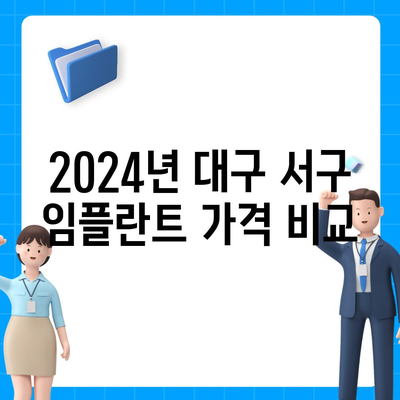 2024년 대구 서구 임플란트 가격 비교